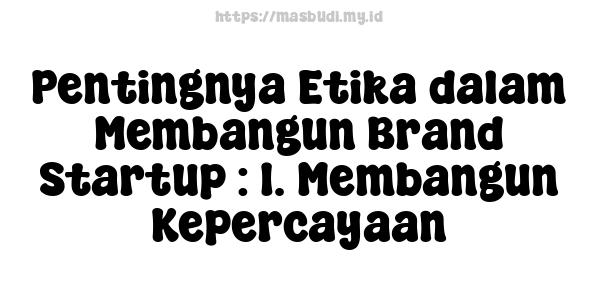 https://masbudi.my.id

Pentingnya Etika dalam Membangun Brand Startup : 1. Membangun Kepercayaan